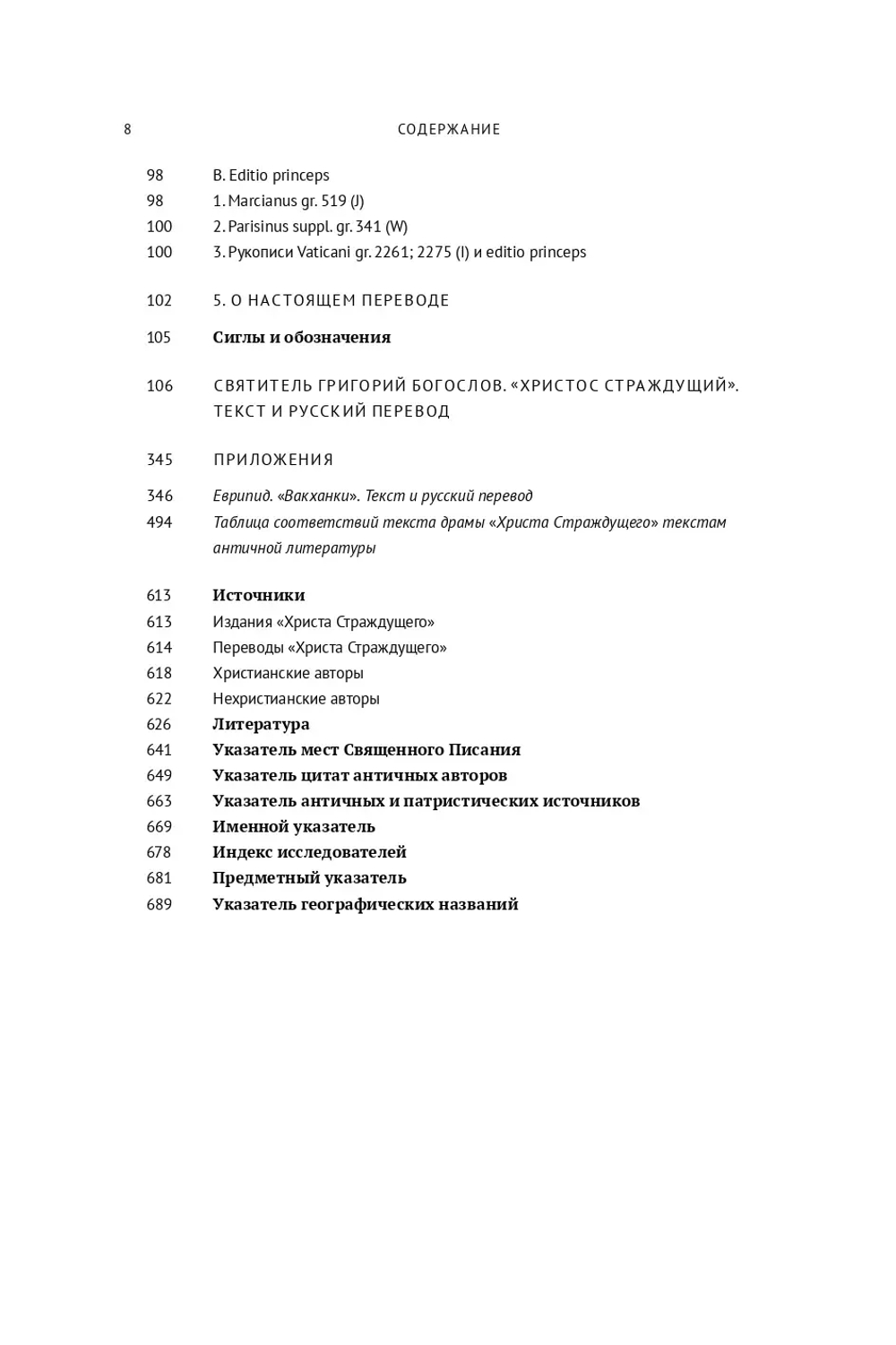 8 СОДЕРЖАНИЕ

98 B. Editio princeps
98 1. Marcianus gr. 519 (J)
100 2. Parisinus suppl. gr. 341 (W)
100 3. Рукописи Vaticani gr. 2261; 2275 (I) и editio princeps

102 5. О НАСТОЯЩЕМ ПЕРЕВОДЕ

105 Сиглы и обозначения

106 СВЯТИТЕЛЬ ГРИГОРИЙ БОГОСЛОВ. «ХРИСТОС СТРАЖДУЩИЙ». ТЕКСТ И РУССКИЙ ПЕРЕВОД

345 ПРИЛОЖЕНИЯ

346 Еврипид. «Вакханки». Текст и русский перевод
494 Таблица соответствий текста драмы «Христа Страждущего» текстам античной литературы

613 Источники
613 Издания «Христа Страждущего»
614 Переводы «Христа Страждущего»
618 Христианские авторы
622 Нехристианские авторы
626 Литература
641 Указатель мест Священного Писания
649 Указатель цитат античных авторов
663 Указатель античных и патристических источников
669 Именной указатель
678 Индекс исследователей
681 Предметный указатель
689 Указатель географических названий